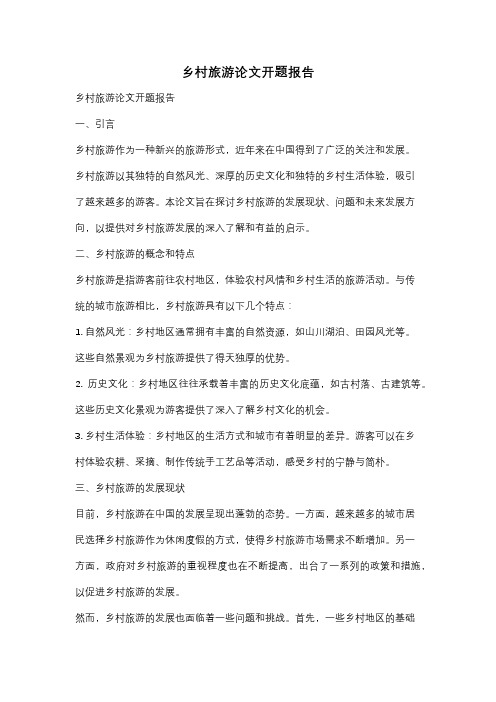 乡村旅游论文开题报告

乡村旅游论文开题报告

一、引言

乡村旅游作为一种新兴的旅游形式，近年来在中国得到了广泛的关注和发展。乡村旅游以其独特的自然风光、深厚的历史文化和独特的乡村生活体验，吸引了越来越多的游客。本论文旨在探讨乡村旅游的发展现状、问题和未来发展方向，以提供对乡村旅游发展的深入了解和有益的启示。

二、乡村旅游的概念和特点

乡村旅游是指游客前往农村地区，体验农村风情和乡村生活的旅游活动。与传统的城市旅游相比，乡村旅游具有以下几个特点：

1. 自然风光：乡村地区通常拥有丰富的自然资源，如山川湖泊、田园风光等。这些自然景观为乡村旅游提供了得天独厚的优势。

2. 历史文化：乡村地区往往承载着丰富的历史文化底蕴，如古村落、古建筑等。这些历史文化景观为游客提供了深入了解乡村文化的机会。

3. 乡村生活体验：乡村地区的生活方式和城市有着明显的差异。游客可以在乡村体验农耕、采摘、制作传统手工艺品等活动，感受乡村的宁静与简朴。

三、乡村旅游的发展现状

目前，乡村旅游在中国的发展呈现出蓬勃的态势。一方面，越来越多的城市居民选择乡村旅游作为休闲度假的方式，使得乡村旅游市场需求不断增加。另一方面，政府对乡村旅游的重视程度也在不断提高，出台了一系列的政策和措施，以促进乡村旅游的发展。

然而，乡村旅游的发展也面临着一些问题和挑战。首先，一些乡村地区的基础